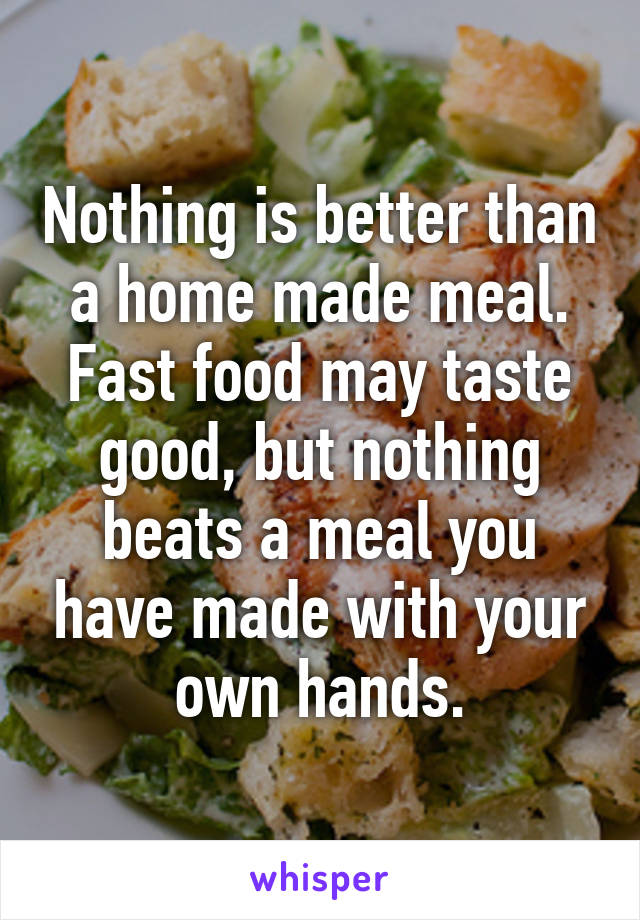 Nothing is better than a home made meal. Fast food may taste good, but nothing beats a meal you have made with your own hands.

whisper